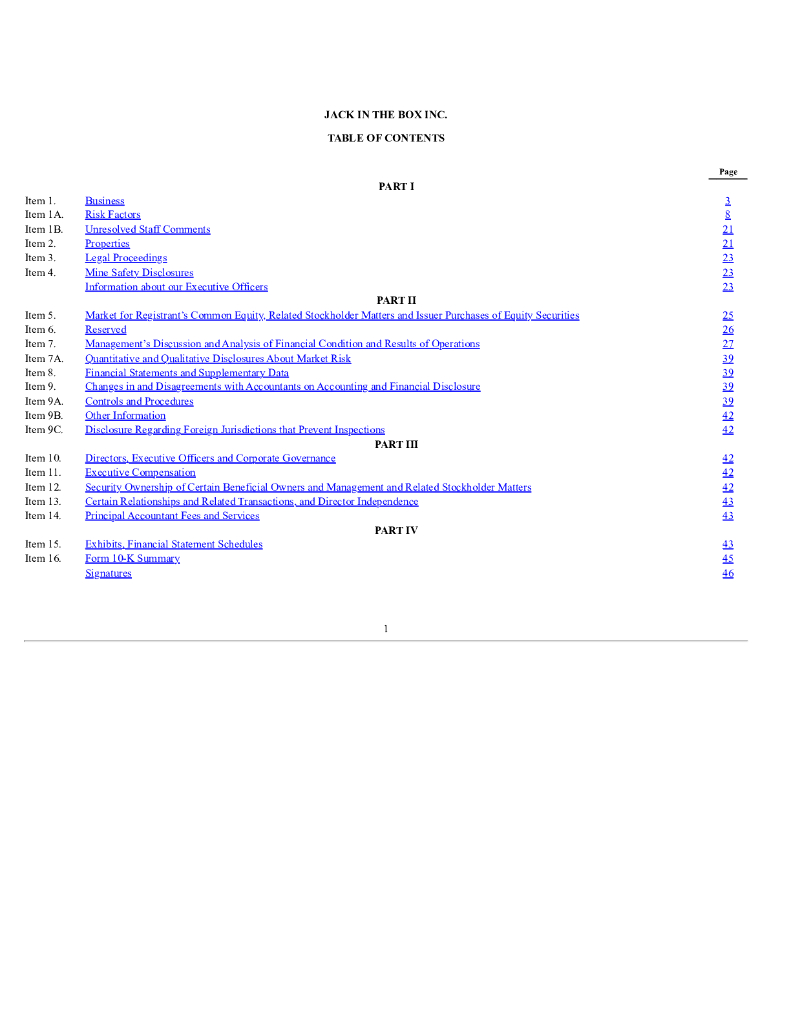 JACK IN THE BOX INC.

TABLE OF CONTENTS

| | | Page |
|---|---|---|
| | PART I | |
| Item 1. | Business | 3 |
| Item 1A. | Risk Factors | 8 |
| Item 1B. | Unresolved Staff Comments | 21 |
| Item 2. | Properties | 21 |
| Item 3. | Legal Proceedings | 23 |
| Item 4. | Mine Safety Disclosures | 23 |
| | Information about our Executive Officers | 23 |
| | PART II | |
| Item 5. | Market for Registrant's Common Equity, Related Stockholder Matters and Issuer Purchases of Equity Securities | 25 |
| Item 6. | Reserved | 26 |
| Item 7. | Management's Discussion and Analysis of Financial Condition and Results of Operations | 27 |
| Item 7A. | Quantitative and Qualitative Disclosures About Market Risk | 39 |
| Item 8. | Financial Statements and Supplementary Data | 39 |
| Item 9. | Changes in and Disagreements with Accountants on Accounting and Financial Disclosure | 39 |
| Item 9A. | Controls and Procedures | 39 |
| Item 9B. | Other Information | 42 |
| Item 9C. | Disclosure Regarding Foreign Jurisdictions that Prevent Inspections | 42 |
| | PART III | |
| Item 10. | Directors, Executive Officers and Corporate Governance | 42 |
| Item 11. | Executive Compensation | 42 |
| Item 12. | Security Ownership of Certain Beneficial Owners and Management and Related Stockholder Matters | 42 |
| Item 13. | Certain Relationships and Related Transactions, and Director Independence | 43 |
| Item 14. | Principal Accountant Fees and Services | 43 |
| | PART IV | |
| Item 15. | Exhibits, Financial Statement Schedules | 43 |
| Item 16. | Form 10-K Summary | 45 |
| | Signatures | 46 |

1